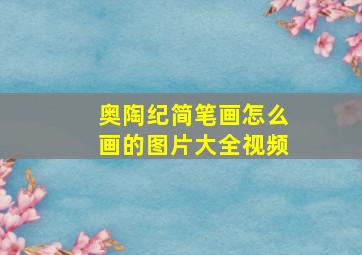 奥陶纪简笔画怎么画的图片大全视频